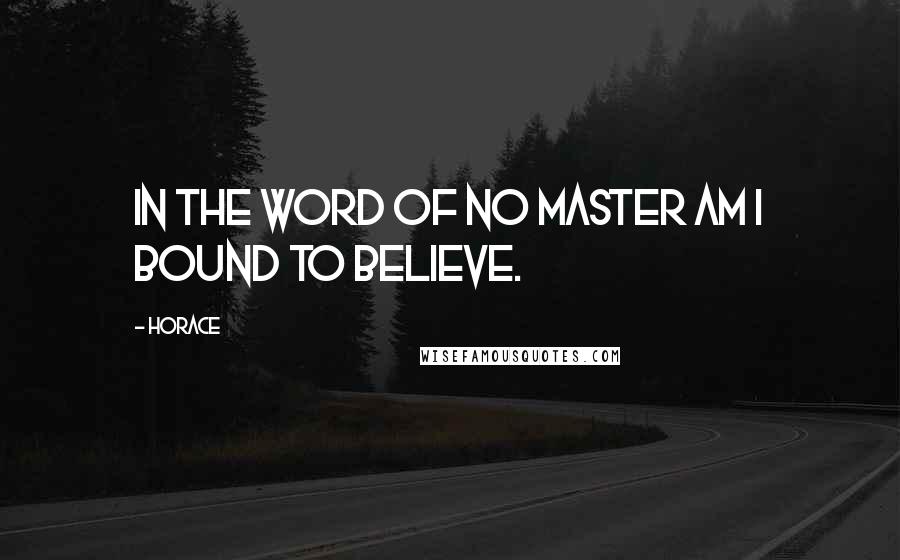 IN THE WORD OF NO MASTER AM I BOUND TO BELIEVE.

- HORACE

WISEFAMOUSQUOTES.COM